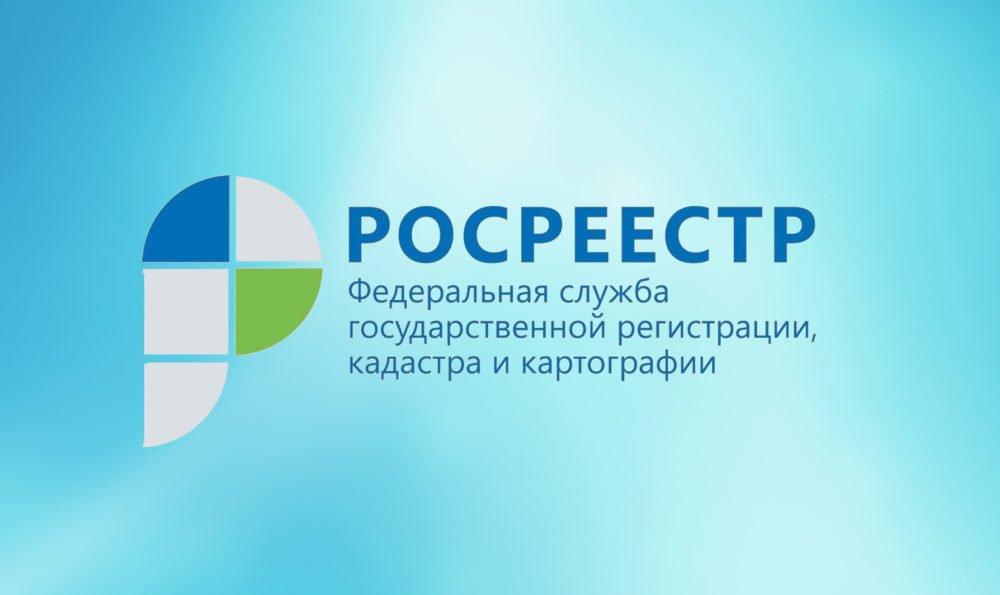 РОСРЕЕСТР
Федеральная служба государственной регистрации, кадастра и картографии